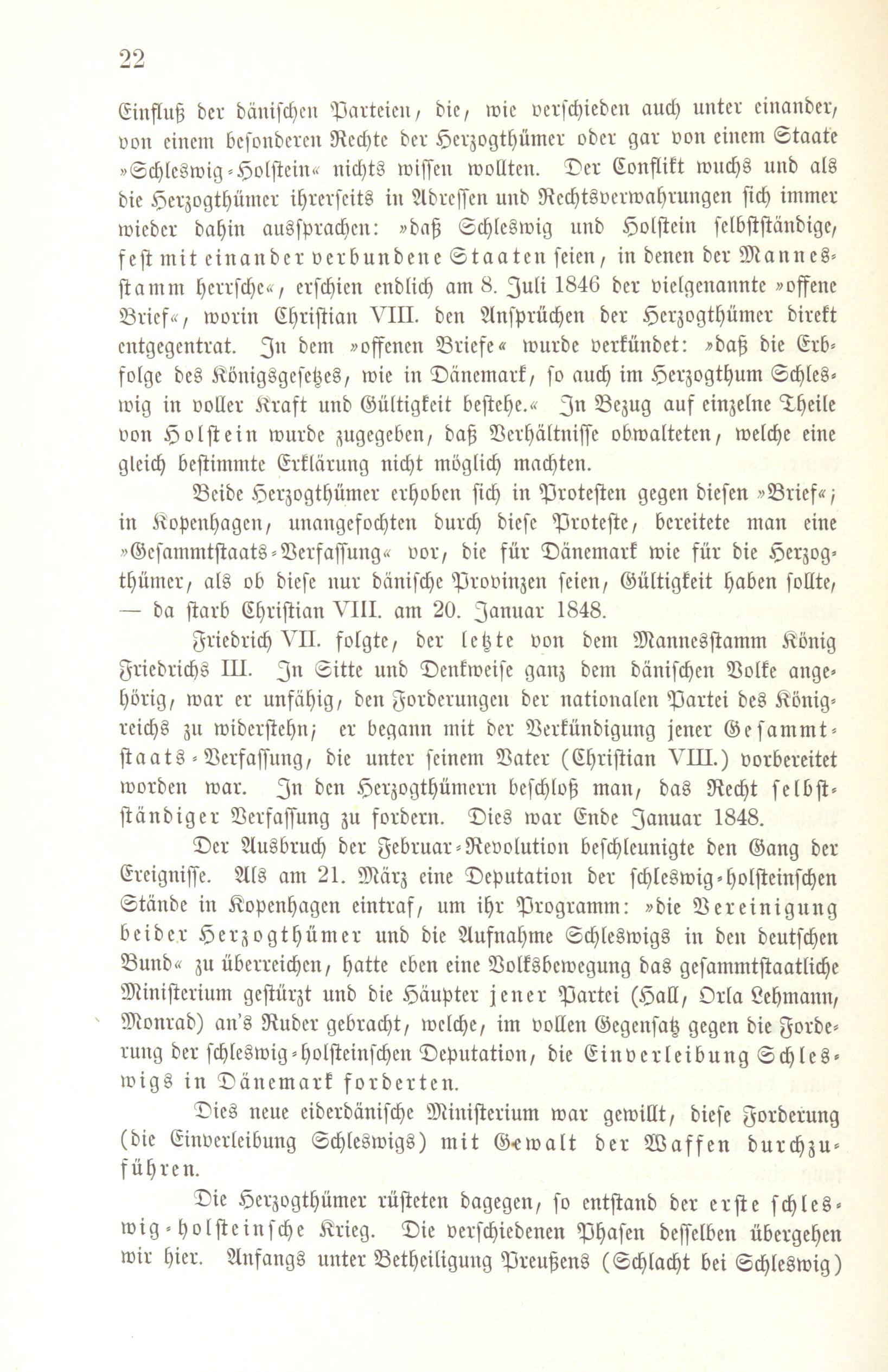 22

Einfluß der dänischen Parteien, die, wie verschieden auch unter einander, von einem besonderen Rechte der Herzogthümer oder gar von einem Staate »Schleswig-Holstein« nichts wissen wollten. Der Conflikt wuchs und als die Herzogthümer ihrerseits in Adressen und Rechtsverwahrungen sich immer wieder dahin aussprachen: »daß Schleswig und Holstein selbstständige, fest mit einander verbundene Staaten seien, in denen der Mannesstamm herrsche«, erschien endlich am 8. Juli 1846 der vielgenannte »offene Brief«, worin Christian VIII. den Ansprüchen der Herzogthümer direkt entgegentrat. In dem »offenen Briefe« wurde verkündet: »daß die Erbfolge des Königsgesetzes, wie in Dänemark, so auch im Herzogthum Schleswig in voller Kraft und Gültigkeit bestehe.« In Bezug auf einzelne Theile von Holstein wurde zugegeben, daß Verhältnisse obwalteten, welche eine gleich bestimmte Erklärung nicht möglich machten.

Beide Herzogthümer erhoben sich in Protesten gegen diesen »Brief«; in Kopenhagen, unangefochten durch diese Proteste, bereitete man eine »Gesammtstaats-Verfassung« vor, die für Dänemark wie für die Herzogthümer, als ob diese nur dänische Provinzen seien, Gültigkeit haben sollte, — da starb Christian VIII. am 20. Januar 1848.

Friedrich VII. folgte, der letzte von dem Mannesstamm König Friedrichs III. In Sitte und Denkweise ganz dem dänischen Volke angehörig, war er unfähig, den Forderungen der nationalen Partei des Königreichs zu widerstehn; er begann mit der Verkündigung jener Gesammtstaats-Verfassung, die unter seinem Vater (Christian VIII.) vorbereitet worden war. In den Herzogthümern beschloß man, das Recht selbstständiger Verfassung zu fordern. Dies war Ende Januar 1848.

Der Ausbruch der Februar-Revolution beschleunigte den Gang der Ereignisse. Als am 21. März eine Deputation der schleswig-holsteinschen Stände in Kopenhagen eintraf, um ihr Programm: »die Vereinigung beider Herzogthümer und die Aufnahme Schleswigs in den deutschen Bund« zu überreichen, hatte eben eine Volksbewegung das gesammtstaatliche Ministerium gestürzt und die Häupter jener Partei (Hall, Orla Lehmann, Monrad) an's Ruder gebracht, welche, im vollen Gegensatz gegen die Forderung der schleswig-holsteinschen Deputation, die Einverleibung Schleswigs in Dänemark forderten.

Dies neue eiderdänische Ministerium war gewillt, diese Forderung (die Einverleibung Schleswigs) mit Gewalt der Waffen durchzuführen.

Die Herzogthümer rüsteten dagegen, so entstand der erste schleswig-holsteinsche Krieg. Die verschiedenen Phasen desselben übergehen wir hier. Anfangs unter Betheiligung Preußens (Schlacht bei Schleswig)